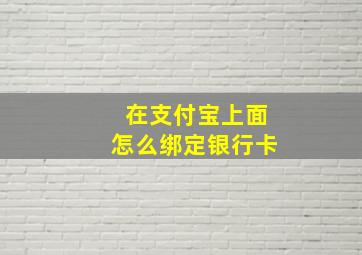 在支付宝上面
怎么绑定银行卡